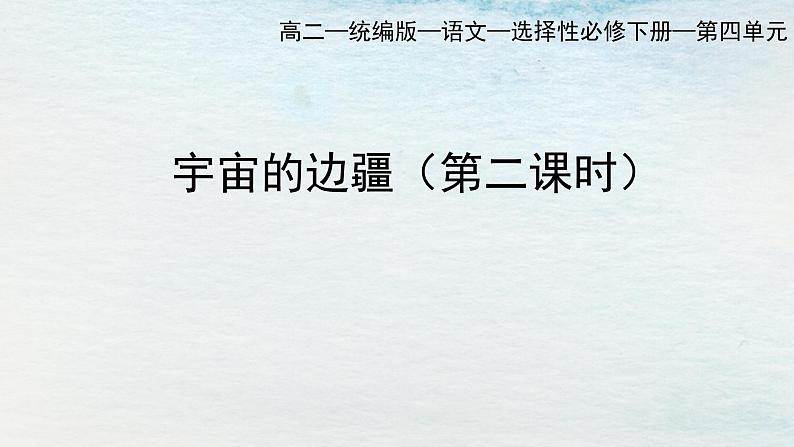 高二—统编版—语文—选择性必修下册—第四单元

宇宙的边疆（第二课时）